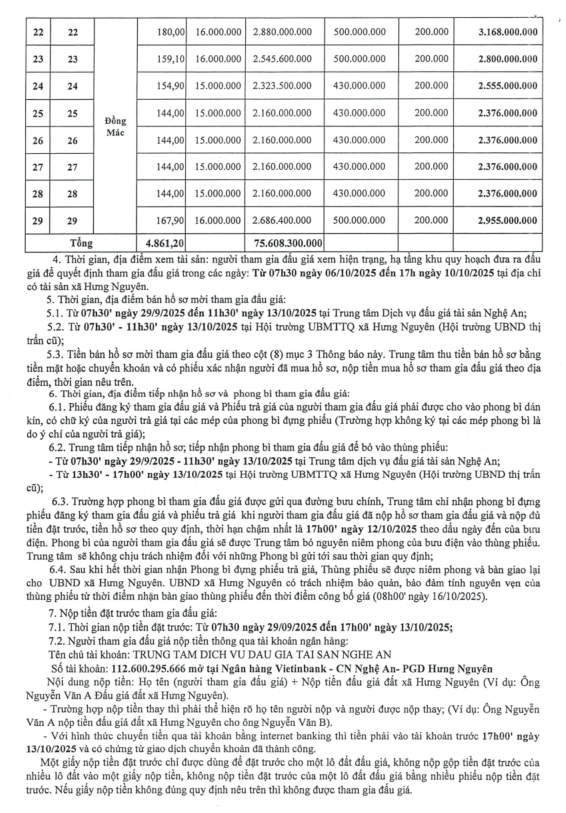 | 22 | 22 | Đồng Mác | 180,00 | 16.000.000 | 2.880.000.000 | 500.000.000 | 200.000 | 3.168.000.000 |
|---|---|---|---|---|---|---|---|---|
| 23 | 23 | | 159,10 | 16.000.000 | 2.545.600.000 | 500.000.000 | 200.000 | 2.800.000.000 |
| 24 | 24 | | 154,90 | 15.000.000 | 2.323.500.000 | 430.000.000 | 200.000 | 2.555.000.000 |
| 25 | 25 | | 144,00 | 15.000.000 | 2.160.000.000 | 430.000.000 | 200.000 | 2.376.000.000 |
| 26 | 26 | | 144,00 | 15.000.000 | 2.160.000.000 | 430.000.000 | 200.000 | 2.376.000.000 |
| 27 | 27 | | 144,00 | 15.000.000 | 2.160.000.000 | 430.000.000 | 200.000 | 2.376.000.000 |
| 28 | 28 | | 144,00 | 15.000.000 | 2.160.000.000 | 430.000.000 | 200.000 | 2.376.000.000 |
| 29 | 29 | | 167,90 | 16.000.000 | 2.686.400.000 | 500.000.000 | 200.000 | 2.955.000.000 |
| Tổng | | | 4.861,20 | | 75.608.300.000 | | | |

4. Thời gian, địa điểm xem tài sản: người tham gia đấu giá xem hiện trạng, hạ tầng khu quy hoạch đưa ra đấu giá để quyết định tham gia đấu giá trong các ngày: Từ 07h30 ngày 06/10/2025 đến 17h ngày 10/10/2025 tại địa chỉ có tài sản xã Hưng Nguyên.

5. Thời gian, địa điểm bán hồ sơ mời tham gia đấu giá:

5.1. Từ 07h30' ngày 29/9/2025 đến 11h30' ngày 13/10/2025 tại Trung tâm Dịch vụ đấu giá tài sản Nghệ An;

5.2. Từ 07h30' - 11h30' ngày 13/10/2025 tại Hội trường UBMTTQ xã Hưng Nguyên (Hội trường UBND thị trấn cũ);

5.3. Tiền bán hồ sơ mời tham gia đấu giá theo cột (8) mục 3 Thông báo này. Trung tâm thu tiền bán hồ sơ bằng tiền mặt hoặc chuyển khoản và có phiếu xác nhận người đã mua hồ sơ, nộp tiền mua hồ sơ tham gia đấu giá theo địa điểm, thời gian nêu trên.

6. Thời gian, địa điểm tiếp nhận hồ sơ và phong bì tham gia đấu giá:

6.1. Phiếu đăng ký tham gia đấu giá và Phiếu trả giá của người tham gia đấu giá phải được cho vào phong bì dán kín, có chữ ký của người trả giá tại các mép của phong bì đựng phiếu (Trường hợp không ký tại các mép phong bì là do ý chí của người trả giá);

6.2. Trung tâm tiếp nhận hồ sơ; tiếp nhận phong bì tham gia đấu giá để bỏ vào thùng phiếu:

- Từ 07h30' ngày 29/9/2025 - 11h30' ngày 13/10/2025 tại Trung tâm dịch vụ đấu giá tài sản Nghệ An;

- Từ 13h30' - 17h00' ngày 13/10/2025 tại Hội trường UBMTTQ xã Hưng Nguyên (Hội trường UBND thị trấn cũ);

6.3. Trường hợp phong bì tham gia đấu giá được gửi qua đường bưu chính, Trung tâm chỉ nhận phong bì đựng phiếu đăng ký tham gia đấu giá và phiếu trả giá khi người tham gia đấu giá đã nộp hồ sơ tham gia đấu giá và nộp đủ tiền đặt trước, tiền hồ sơ theo quy định, thời hạn chậm nhất là 17h00' ngày 12/10/2025 theo dấu ngày đến của bưu điện. Phong bì của người tham gia đấu giá sẽ được Trung tâm bỏ nguyên niêm phong của bưu điện vào thùng phiếu. Trung tâm sẽ không chịu trách nhiệm đối với những Phong bì gửi tới sau thời gian quy định;

6.4. Sau khi hết thời gian nhận Phong bì đựng phiếu trả giá, Thùng phiếu sẽ được niêm phong và bàn giao lại cho UBND xã Hưng Nguyên. UBND xã Hưng Nguyên có trách nhiệm bảo quản, bảo đảm tính nguyên vẹn của thùng phiếu từ thời điểm nhận bàn giao thùng phiếu đến thời điểm công bố giá (08h00' ngày 16/10/2025).

7. Nộp tiền đặt trước tham gia đấu giá:

7.1. Thời gian nộp tiền đặt trước: Từ 07h30 ngày 29/09/2025 đến 17h00' ngày 13/10/2025;

7.2. Người tham gia đấu giá nộp tiền thông qua tài khoản ngân hàng:

Tên chủ tài khoản: TRUNG TAM DICH VU DAU GIA TAI SAN NGHE AN

Số tài khoản: 112.600.295.666 mở tại Ngân hàng Vietinbank - CN Nghệ An- PGD Hưng Nguyên

Nội dung nộp tiền: Họ tên (người tham gia đấu giá) + Nộp tiền đấu giá đất xã Hưng Nguyên (Ví dụ: Ông Nguyễn Văn A Đấu giá đất xã Hưng Nguyên).

- Trường hợp nộp tiền thay thì phải thể hiện rõ họ tên người nộp và người được nộp thay; (Ví dụ: Ông Nguyễn Văn A nộp tiền đấu giá đất xã Hưng Nguyên cho ông Nguyễn Văn B).

- Với hình thức chuyển tiền qua tài khoản bằng internet banking thì tiền phải vào tài khoản trước 17h00' ngày 13/10/2025 và có chứng từ giao dịch chuyển khoản đã thành công.

Một giấy nộp tiền đặt trước chỉ được dùng để đặt trước cho một lô đất đấu giá, không nộp gộp tiền đặt trước của nhiều lô đất vào một giấy nộp tiền, không nộp tiền đặt trước của một lô đất đấu giá bằng nhiều phiếu nộp tiền đặt trước. Nếu giấy nộp tiền không đúng quy định nêu trên thì không được tham gia đấu giá.